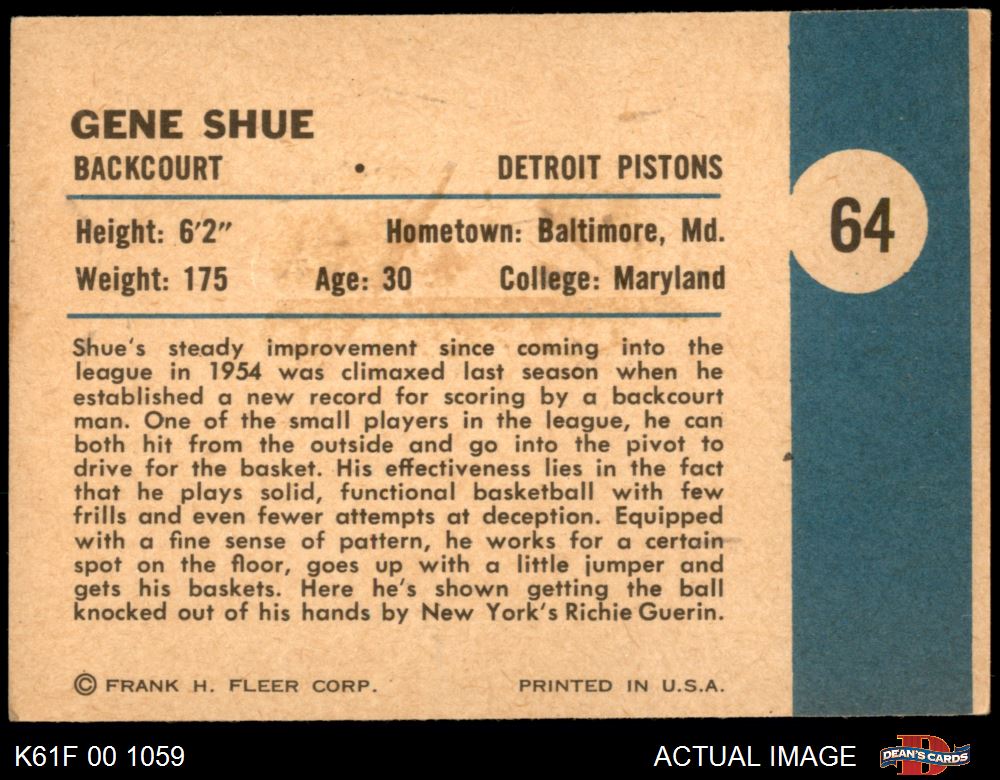 GENE SHUE
BACKCOURT • DETROIT PISTONS

Height: 6'2" Hometown: Baltimore, Md.
Weight: 175 Age: 30 College: Maryland

64

Shue's steady improvement since coming into the league in 1954 was climaxed last season when he established a new record for scoring by a backcourt man. One of the small players in the league, he can both hit from the outside and go into the pivot to drive for the basket. His effectiveness lies in the fact that he plays solid, functional basketball with few frills and even fewer attempts at deception. Equipped with a fine sense of pattern, he works for a certain spot on the floor, goes up with a little jumper and gets his baskets. Here he's shown getting the ball knocked out of his hands by New York's Richie Guerin.

© FRANK H. FLEER CORP. PRINTED IN U.S.A.

K61F 00 1059 ACTUAL IMAGE DEAN'S CARDS